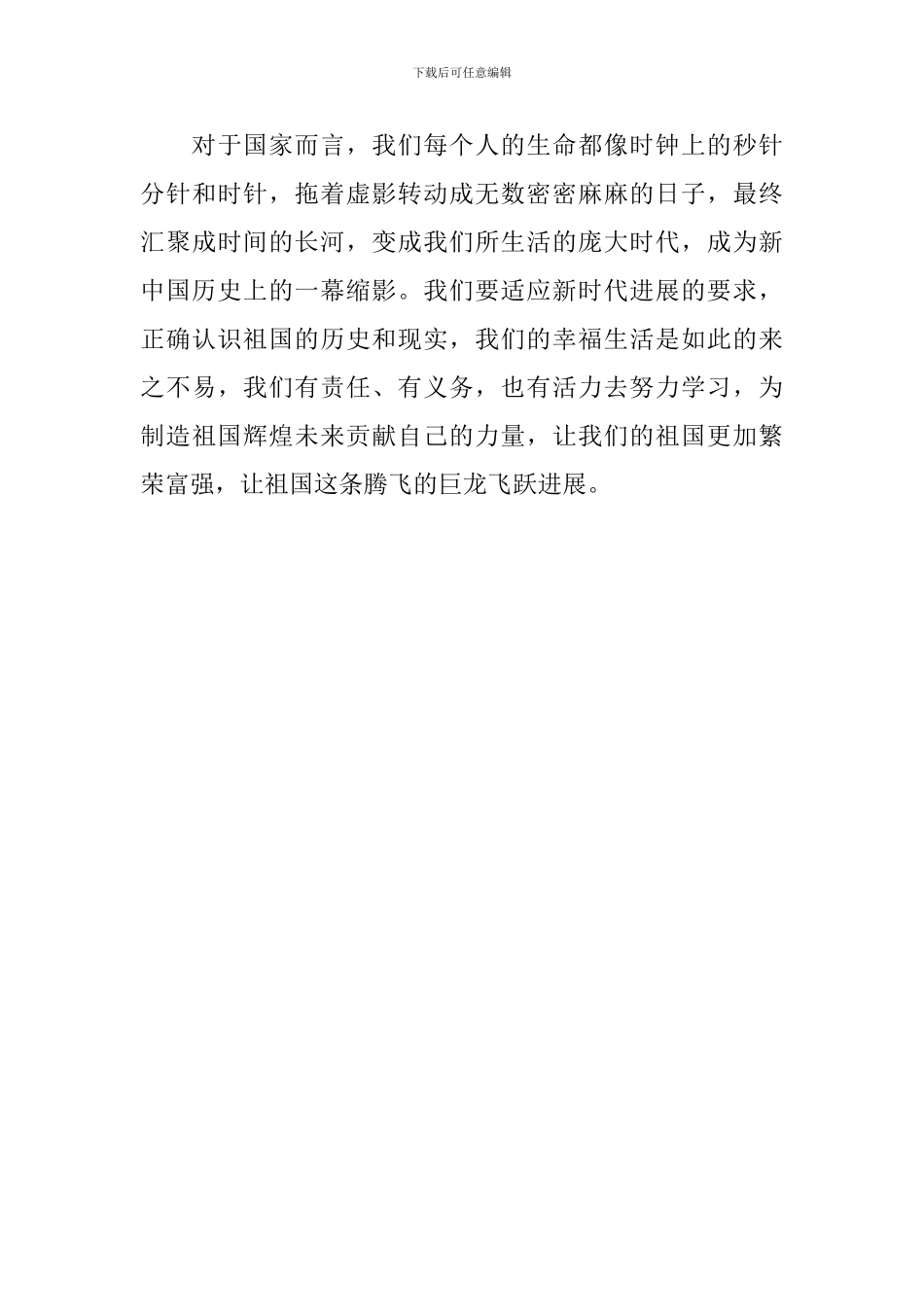 下载后可任意编辑

对于国家而言，我们每个人的生命都像时钟上的秒针分针和时针，拖着虚影转动成无数密密麻麻的日子，最终汇聚成时间的长河，变成我们所生活的庞大时代，成为新中国历史上的一幕缩影。我们要适应新时代进展的要求，正确认识祖国的历史和现实，我们的幸福生活是如此的来之不易，我们有责任、有义务，也有活力去努力学习，为制造祖国辉煌未来贡献自己的力量，让我们的祖国更加繁荣富强，让祖国这条腾飞的巨龙飞跃进展。